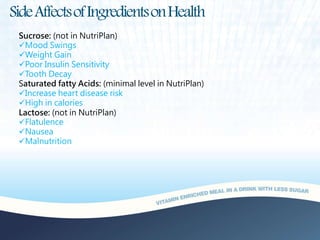 Side Affects of Ingredients on Health

Sucrose: (not in NutriPlan)
✓Mood Swings
✓Weight Gain
✓Poor Insulin Sensitivity
✓Tooth Decay
Saturated fatty Acids: (minimal level in NutriPlan)
✓Increase heart disease risk
✓High in calories
Lactose: (not in NutriPlan)
✓Flatulence
✓Nausea
✓Malnutrition

VITAMIN ENRICHED MEAL IN A DRINK WITH LESS SUGAR